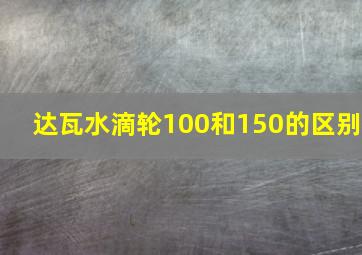 达瓦水滴轮100和150的区别